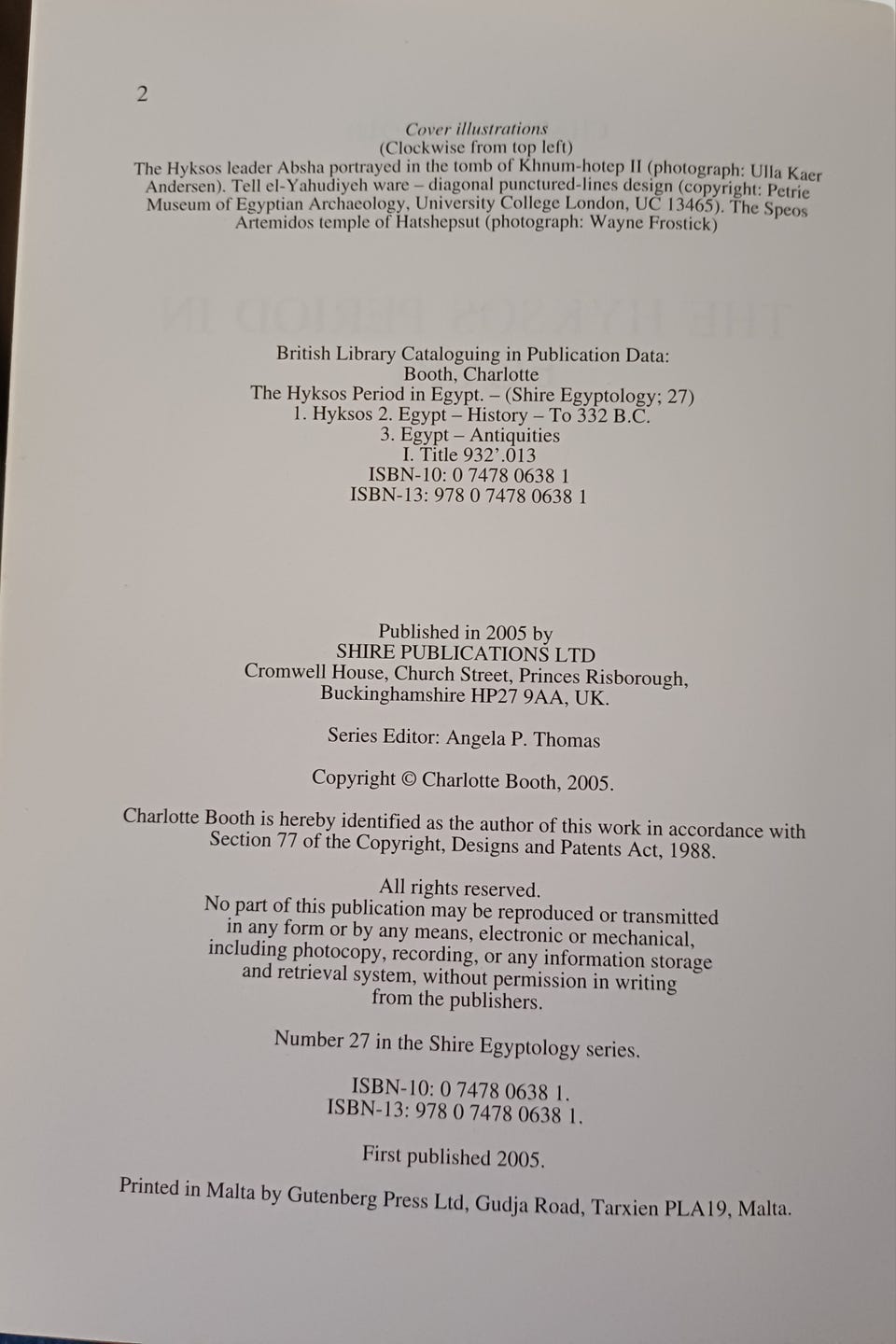 2

Cover illustrations
(Clockwise from top left)
The Hyksos leader Absha portrayed in the tomb of Khnum-hotep II (photograph: Ulla Kaer Andersen). Tell el-Yahudiyeh ware – diagonal punctured-lines design (copyright: Petrie Museum of Egyptian Archaeology, University College London, UC 13465). The Speos Artemidos temple of Hatshepsut (photograph: Wayne Frostick)

British Library Cataloguing in Publication Data:
Booth, Charlotte
The Hyksos Period in Egypt. – (Shire Egyptology; 27)
1. Hyksos 2. Egypt – History – To 332 B.C.
3. Egypt – Antiquities
I. Title 932'.013
ISBN-10: 0 7478 0638 1
ISBN-13: 978 0 7478 0638 1

Published in 2005 by
SHIRE PUBLICATIONS LTD
Cromwell House, Church Street, Princes Risborough,
Buckinghamshire HP27 9AA, UK.

Series Editor: Angela P. Thomas

Copyright © Charlotte Booth, 2005.

Charlotte Booth is hereby identified as the author of this work in accordance with Section 77 of the Copyright, Designs and Patents Act, 1988.

All rights reserved.
No part of this publication may be reproduced or transmitted in any form or by any means, electronic or mechanical, including photocopy, recording, or any information storage and retrieval system, without permission in writing from the publishers.

Number 27 in the Shire Egyptology series.

ISBN-10: 0 7478 0638 1.
ISBN-13: 978 0 7478 0638 1.

First published 2005.

Printed in Malta by Gutenberg Press Ltd, Gudja Road, Tarxien PLA19, Malta.